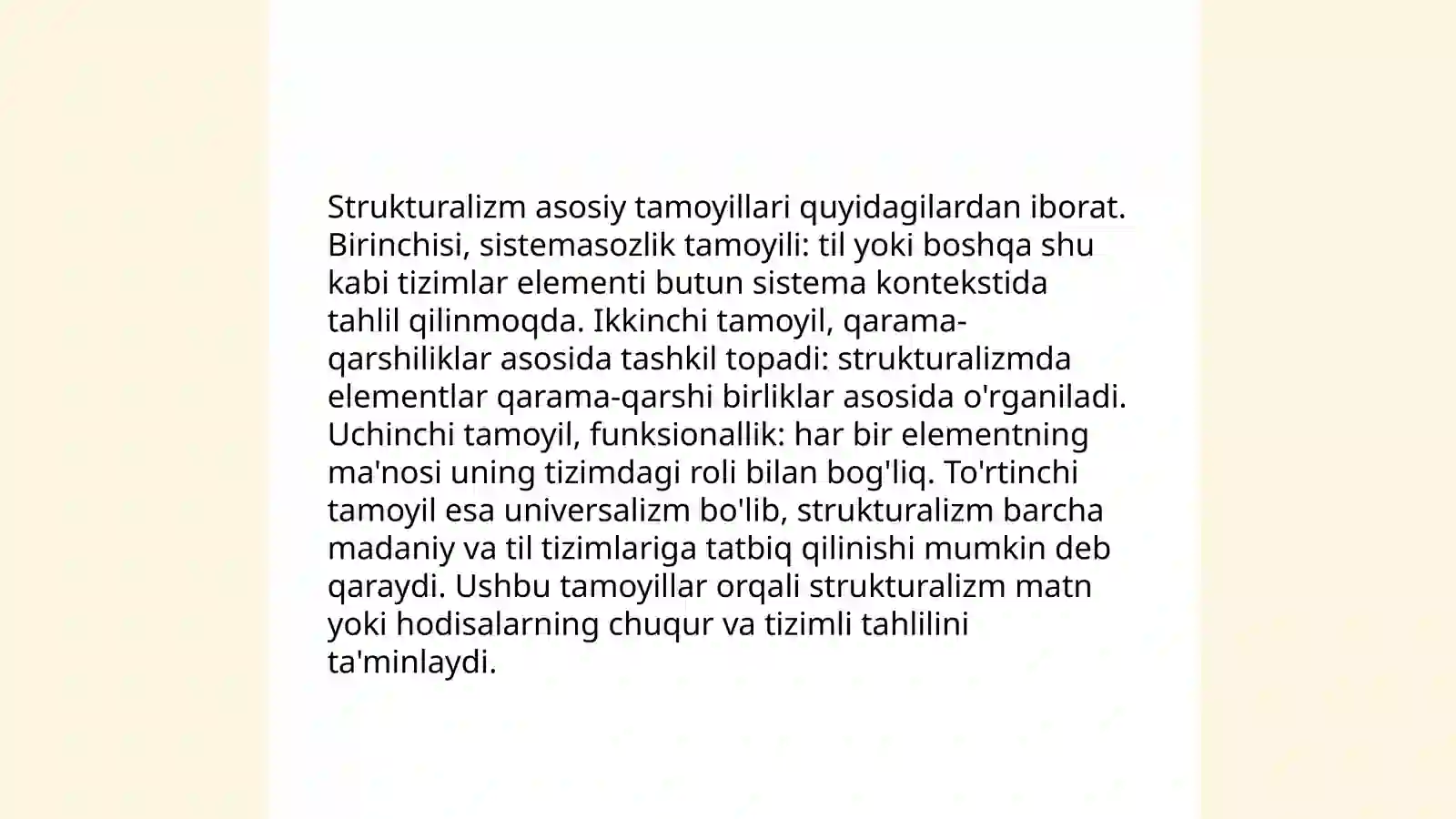 Strukturalizm asosiy tamoyillari quyidagilardan iborat. Birinchisi, sistemasozlik tamoyili: til yoki boshqa shu kabi tizimlar elementi butun sistema kontekstida tahlil qilinmoqda. Ikkinchi tamoyil, qarama-qarshiliklar asosida tashkil topadi: strukturalizmda elementlar qarama-qarshi birliklar asosida o'rganiladi. Uchinchi tamoyil, funksionallik: har bir elementning ma'nosi uning tizimdagi roli bilan bog'liq. To'rtinchi tamoyil esa universalizm bo'lib, strukturalizm barcha madaniy va til tizimlariga tatbiq qilinishi mumkin deb qaraydi. Ushbu tamoyillar orqali strukturalizm matn yoki hodisalarning chuqur va tizimli tahlilini ta'minlaydi.